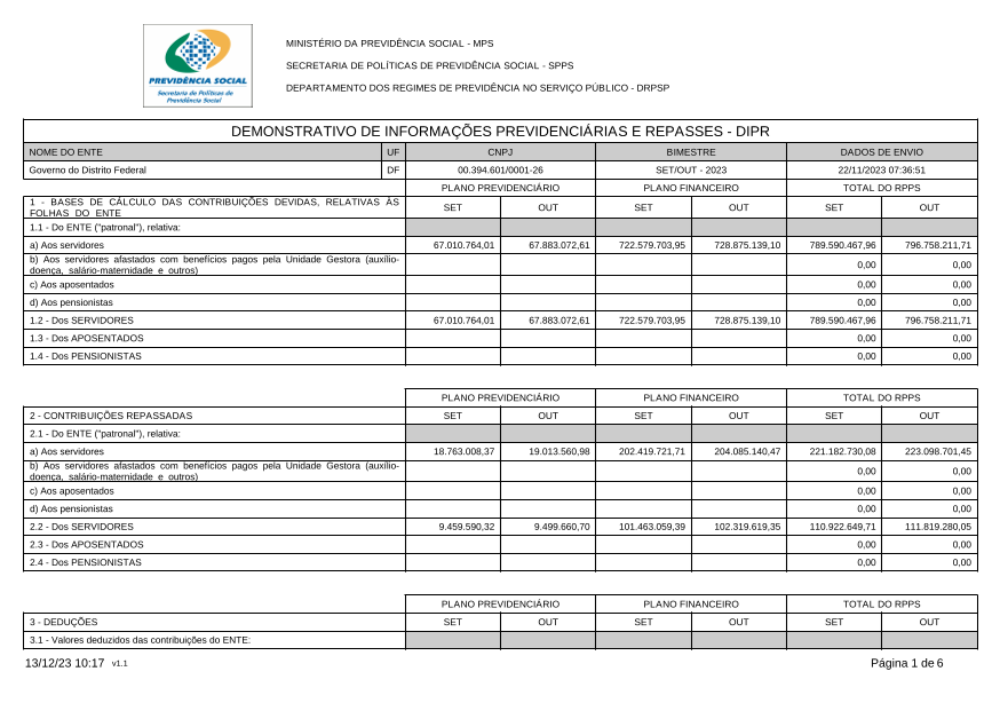 PREVIDÊNCIA SOCIAL
Secretaria de Políticas de Previdência Social

MINISTÉRIO DA PREVIDÊNCIA SOCIAL - MPS

SECRETARIA DE POLÍTICAS DE PREVIDÊNCIA SOCIAL - SPPS

DEPARTAMENTO DOS REGIMES DE PREVIDÊNCIA NO SERVIÇO PÚBLICO - DRPSP

DEMONSTRATIVO DE INFORMAÇÕES PREVIDENCIÁRIAS E REPASSES - DIPR

| NOME DO ENTE | UF | CNPJ | BIMESTRE | DADOS DE ENVIO |
|---|---|---|---|---|
| Governo do Distrito Federal | DF | 00.394.601/0001-26 | SET/OUT - 2023 | 22/11/2023 07:36:51 |

| | PLANO PREVIDENCIÁRIO | | PLANO FINANCEIRO | | TOTAL DO RPPS | |
|---|---|---|---|---|---|---|
| 1 - BASES DE CÁLCULO DAS CONTRIBUIÇÕES DEVIDAS, RELATIVAS ÀS FOLHAS DO ENTE | SET | OUT | SET | OUT | SET | OUT |
| 1.1 - Do ENTE ("patronal"), relativa: | | | | | | |
| a) Aos servidores | 67.010.764,01 | 67.883.072,61 | 722.579.703,95 | 728.875.139,10 | 789.590.467,96 | 796.758.211,71 |
| b) Aos servidores afastados com benefícios pagos pela Unidade Gestora (auxílio-doença, salário-maternidade e outros) | | | | | 0,00 | 0,00 |
| c) Aos aposentados | | | | | 0,00 | 0,00 |
| d) Aos pensionistas | | | | | 0,00 | 0,00 |
| 1.2 - Dos SERVIDORES | 67.010.764,01 | 67.883.072,61 | 722.579.703,95 | 728.875.139,10 | 789.590.467,96 | 796.758.211,71 |
| 1.3 - Dos APOSENTADOS | | | | | 0,00 | 0,00 |
| 1.4 - Dos PENSIONISTAS | | | | | 0,00 | 0,00 |

| | PLANO PREVIDENCIÁRIO | | PLANO FINANCEIRO | | TOTAL DO RPPS | |
|---|---|---|---|---|---|---|
| 2 - CONTRIBUIÇÕES REPASSADAS | SET | OUT | SET | OUT | SET | OUT |
| 2.1 - Do ENTE ("patronal"), relativa: | | | | | | |
| a) Aos servidores | 18.763.008,37 | 19.013.560,98 | 202.419.721,71 | 204.085.140,47 | 221.182.730,08 | 223.098.701,45 |
| b) Aos servidores afastados com benefícios pagos pela Unidade Gestora (auxílio-doença, salário-maternidade e outros) | | | | | 0,00 | 0,00 |
| c) Aos aposentados | | | | | 0,00 | 0,00 |
| d) Aos pensionistas | | | | | 0,00 | 0,00 |
| 2.2 - Dos SERVIDORES | 9.459.590,32 | 9.499.660,70 | 101.463.059,39 | 102.319.619,35 | 110.922.649,71 | 111.819.280,05 |
| 2.3 - Dos APOSENTADOS | | | | | 0,00 | 0,00 |
| 2.4 - Dos PENSIONISTAS | | | | | 0,00 | 0,00 |

| | PLANO PREVIDENCIÁRIO | | PLANO FINANCEIRO | | TOTAL DO RPPS | |
|---|---|---|---|---|---|---|
| 3 - DEDUÇÕES | SET | OUT | SET | OUT | SET | OUT |
| 3.1 - Valores deduzidos das contribuições do ENTE: | | | | | | |

13/12/23 10:17 v1.1

Página 1 de 6